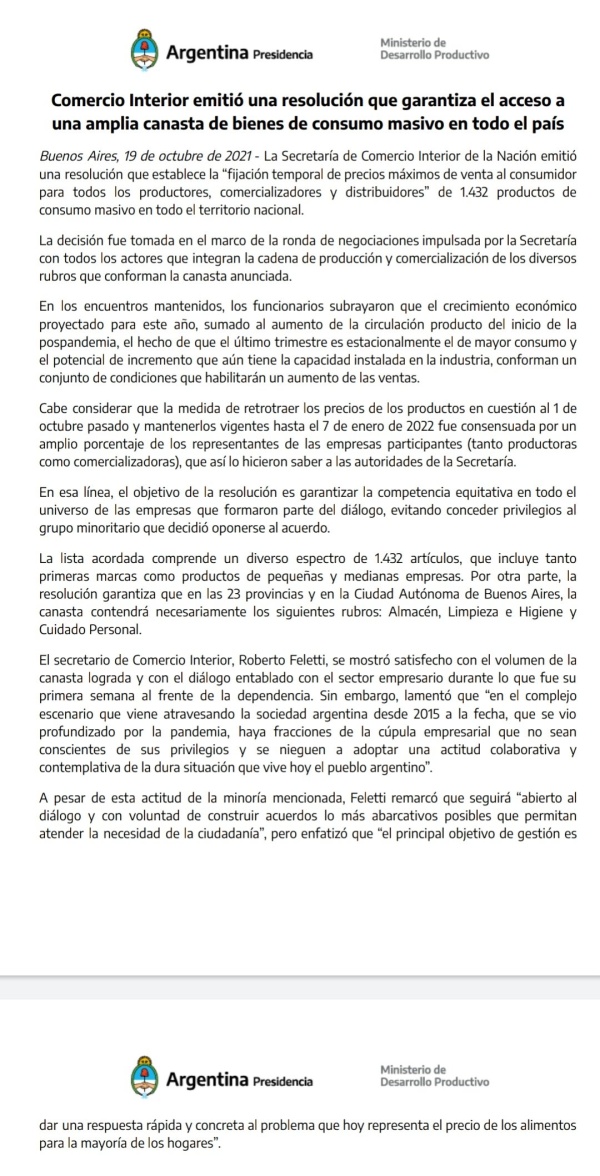 Argentina Presidencia

Ministerio de Desarrollo Productivo

Comercio Interior emitió una resolución que garantiza el acceso a una amplia canasta de bienes de consumo masivo en todo el país

Buenos Aires, 19 de octubre de 2021 - La Secretaría de Comercio Interior de la Nación emitió una resolución que establece la "fijación temporal de precios máximos de venta al consumidor para todos los productores, comercializadores y distribuidores" de 1.432 productos de consumo masivo en todo el territorio nacional.

La decisión fue tomada en el marco de la ronda de negociaciones impulsada por la Secretaría con todos los actores que integran la cadena de producción y comercialización de los diversos rubros que conforman la canasta anunciada.

En los encuentros mantenidos, los funcionarios subrayaron que el crecimiento económico proyectado para este año, sumado al aumento de la circulación producto del inicio de la pospandemia, el hecho de que el último trimestre es estacionalmente el de mayor consumo y el potencial de incremento que aún tiene la capacidad instalada en la industria, conforman un conjunto de condiciones que habilitarán un aumento de las ventas.

Cabe considerar que la medida de retrotraer los precios de los productos en cuestión al 1 de octubre pasado y mantenerlos vigentes hasta el 7 de enero de 2022 fue consensuada por un amplio porcentaje de los representantes de las empresas participantes (tanto productoras como comercializadoras), que así lo hicieron saber a las autoridades de la Secretaría.

En esa línea, el objetivo de la resolución es garantizar la competencia equitativa en todo el universo de las empresas que formaron parte del diálogo, evitando conceder privilegios al grupo minoritario que decidió oponerse al acuerdo.

La lista acordada comprende un diverso espectro de 1.432 artículos, que incluye tanto primeras marcas como productos de pequeñas y medianas empresas. Por otra parte, la resolución garantiza que en las 23 provincias y en la Ciudad Autónoma de Buenos Aires, la canasta contendrá necesariamente los siguientes rubros: Almacén, Limpieza e Higiene y Cuidado Personal.

El secretario de Comercio Interior, Roberto Feletti, se mostró satisfecho con el volumen de la canasta lograda y con el diálogo entablado con el sector empresario durante lo que fue su primera semana al frente de la dependencia. Sin embargo, lamentó que "en el complejo escenario que viene atravesando la sociedad argentina desde 2015 a la fecha, que se vio profundizado por la pandemia, haya fracciones de la cúpula empresarial que no sean conscientes de sus privilegios y se nieguen a adoptar una actitud colaborativa y contemplativa de la dura situación que vive hoy el pueblo argentino".

A pesar de esta actitud de la minoría mencionada, Feletti remarcó que seguirá "abierto al diálogo y con voluntad de construir acuerdos lo más abarcativos posibles que permitan atender la necesidad de la ciudadanía", pero enfatizó que "el principal objetivo de gestión es

Argentina Presidencia

Ministerio de Desarrollo Productivo

dar una respuesta rápida y concreta al problema que hoy representa el precio de los alimentos para la mayoría de los hogares".